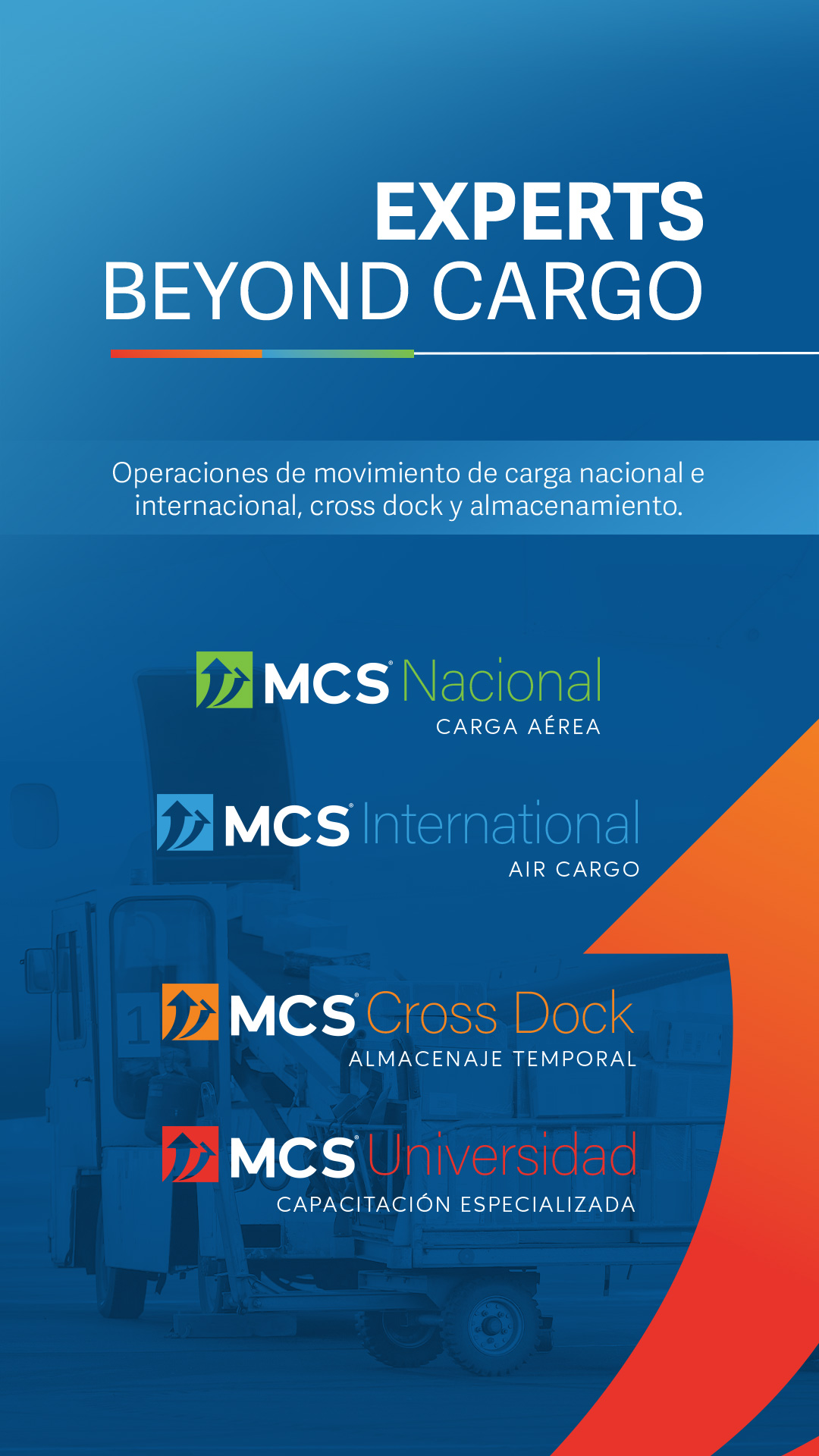 EXPERTS
BEYOND CARGO

Operaciones de movimiento de carga nacional e internacional, cross dock y almacenamiento.

MCS® Nacional
CARGA AÉREA

MCS® International
AIR CARGO

MCS® Cross Dock
ALMACENAJE TEMPORAL

MCS® Universidad
CAPACITACIÓN ESPECIALIZADA